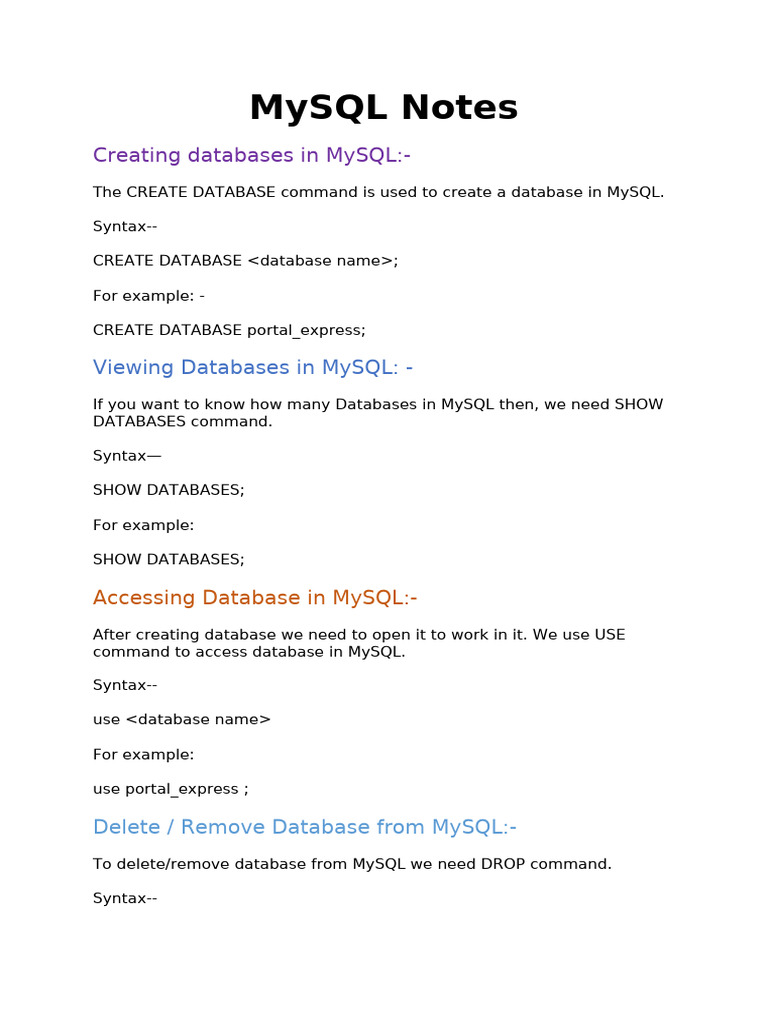 MySQL Notes

Creating databases in MySQL:-

The CREATE DATABASE command is used to create a database in MySQL.

Syntax--

CREATE DATABASE <database name>;

For example: -

CREATE DATABASE portal_express;

Viewing Databases in MySQL: -

If you want to know how many Databases in MySQL then, we need SHOW DATABASES command.

Syntax—

SHOW DATABASES;

For example:

SHOW DATABASES;

Accessing Database in MySQL:-

After creating database we need to open it to work in it. We use USE command to access database in MySQL.

Syntax--

use <database name>

For example:

use portal_express ;

Delete / Remove Database from MySQL:-

To delete/remove database from MySQL we need DROP command.

Syntax--